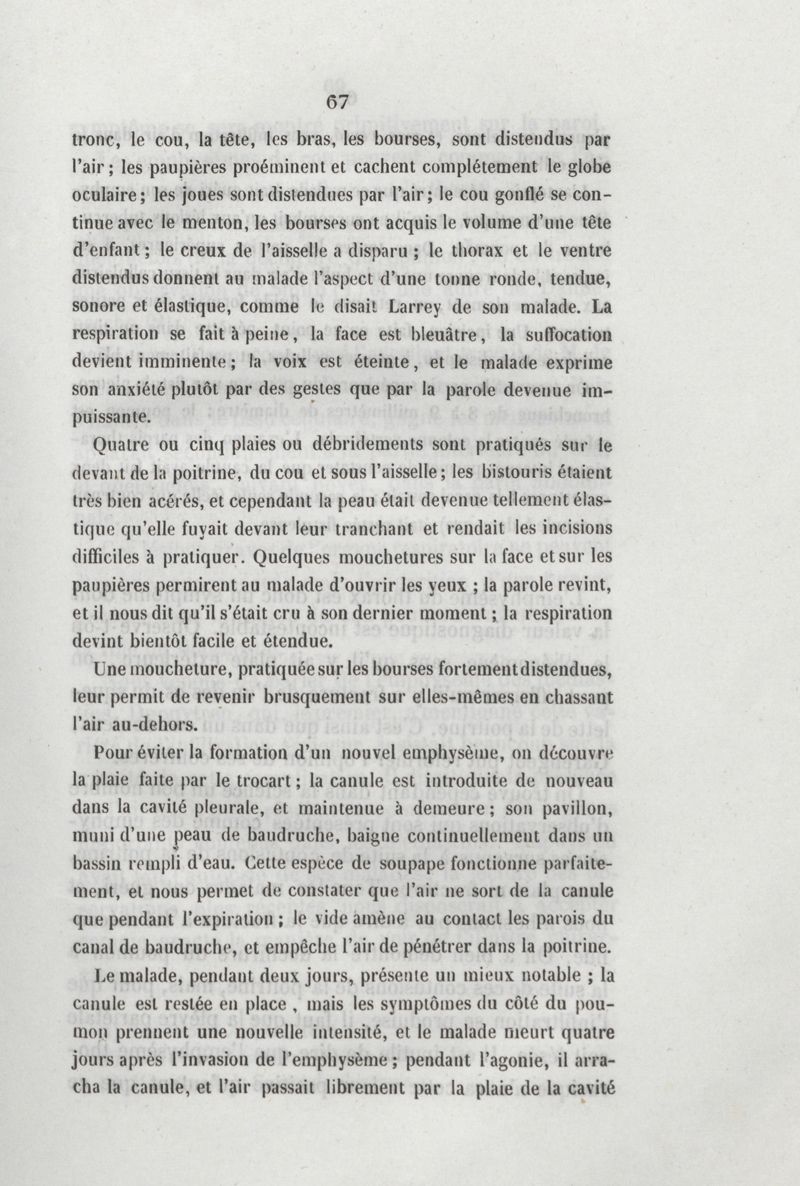 67

tronc, le cou, la tête, les bras, les bourses, sont distendus par l'air ; les paupières proéminent et cachent complétement le globe oculaire ; les joues sont distendues par l'air ; le cou gonflé se continue avec le menton, les bourses ont acquis le volume d'une tête d'enfant ; le creux de l'aisselle a disparu ; le thorax et le ventre distendus donnent au malade l'aspect d'une tonne ronde, tendue, sonore et élastique, comme le disait Larrey de son malade. La respiration se fait à peine, la face est bleuâtre, la suffocation devient imminente ; la voix est éteinte, et le malade exprime son anxiété plutôt par des gestes que par la parole devenue impuissante.

Quatre ou cinq plaies ou débridements sont pratiqués sur le devant de la poitrine, du cou et sous l'aisselle ; les bistouris étaient très bien acérés, et cependant la peau était devenue tellement élastique qu'elle fuyait devant leur tranchant et rendait les incisions difficiles à pratiquer. Quelques mouchetures sur la face et sur les paupières permirent au malade d'ouvrir les yeux ; la parole revint, et il nous dit qu'il s'était cru à son dernier moment ; la respiration devint bientôt facile et étendue.

Une moucheture, pratiquée sur les bourses fortement distendues, leur permit de revenir brusquement sur elles-mêmes en chassant l'air au-dehors.

Pour éviter la formation d'un nouvel emphysème, on découvre la plaie faite par le trocart ; la canule est introduite de nouveau dans la cavité pleurale, et maintenue à demeure ; son pavillon, muni d'une peau de baudruche, baigne continuellement dans un bassin rempli d'eau. Cette espèce de soupape fonctionne parfaitement, et nous permet de constater que l'air ne sort de la canule que pendant l'expiration ; le vide amène au contact les parois du canal de baudruche, et empêche l'air de pénétrer dans la poitrine.

Le malade, pendant deux jours, présente un mieux notable ; la canule est restée en place, mais les symptômes du côté du poumon prennent une nouvelle intensité, et le malade meurt quatre jours après l'invasion de l'emphysème ; pendant l'agonie, il arracha la canule, et l'air passait librement par la plaie de la cavité